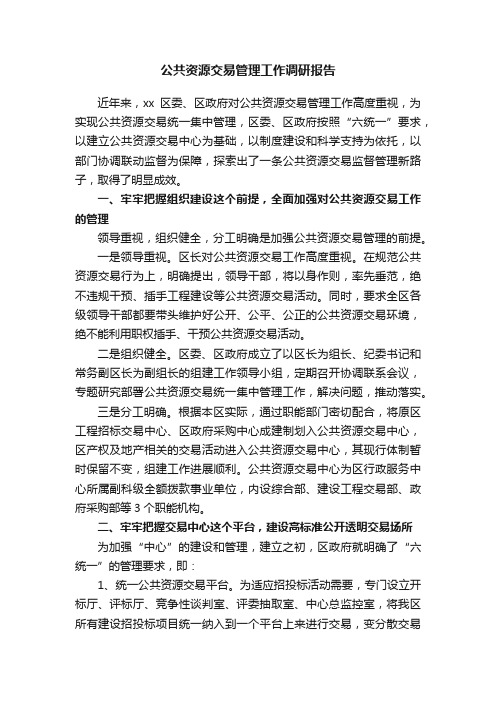 公共资源交易管理工作调研报告

近年来，xx 区委、区政府对公共资源交易管理工作高度重视，为实现公共资源交易统一集中管理，区委、区政府按照“六统一”要求，以建立公共资源交易中心为基础，以制度建设和科学支持为依托，以部门协调联动监督为保障，探索出了一条公共资源交易监督管理新路子，取得了明显成效。

一、牢牢把握组织建设这个前提，全面加强对公共资源交易工作的管理

领导重视，组织健全，分工明确是加强公共资源交易管理的前提。

一是领导重视。区长对公共资源交易工作高度重视。在规范公共资源交易行为上，明确提出，领导干部，将以身作则，率先垂范，绝不违规干预、插手工程建设等公共资源交易活动。同时，要求全区各级领导干部都要带头维护好公开、公平、公正的公共资源交易环境，绝不能利用职权插手、干预公共资源交易活动。

二是组织健全。区委、区政府成立了以区长为组长、纪委书记和常务副区长为副组长的组建工作领导小组，定期召开协调联系会议，专题研究部署公共资源交易统一集中管理工作，解决问题，推动落实。

三是分工明确。根据本区实际，通过职能部门密切配合，将原区工程招标交易中心、区政府采购中心成建制划入公共资源交易中心，区产权及地产相关的交易活动进入公共资源交易中心，其现行体制暂时保留不变，组建工作进展顺利。公共资源交易中心为区行政服务中心所属副科级全额拨款事业单位，内设综合部、建设工程交易部、政府采购部等 3 个职能机构。

二、牢牢把握交易中心这个平台，建设高标准公开透明交易场所

为加强“中心”的建设和管理，建立之初，区政府就明确了“六统一”的管理要求，即：

1、统一公共资源交易平台。为适应招投标活动需要，专门设立开标厅、评标厅、竞争性谈判室、评委抽取室、中心总监控室，将我区所有建设招投标项目统一纳入到一个平台上来进行交易，变分散交易